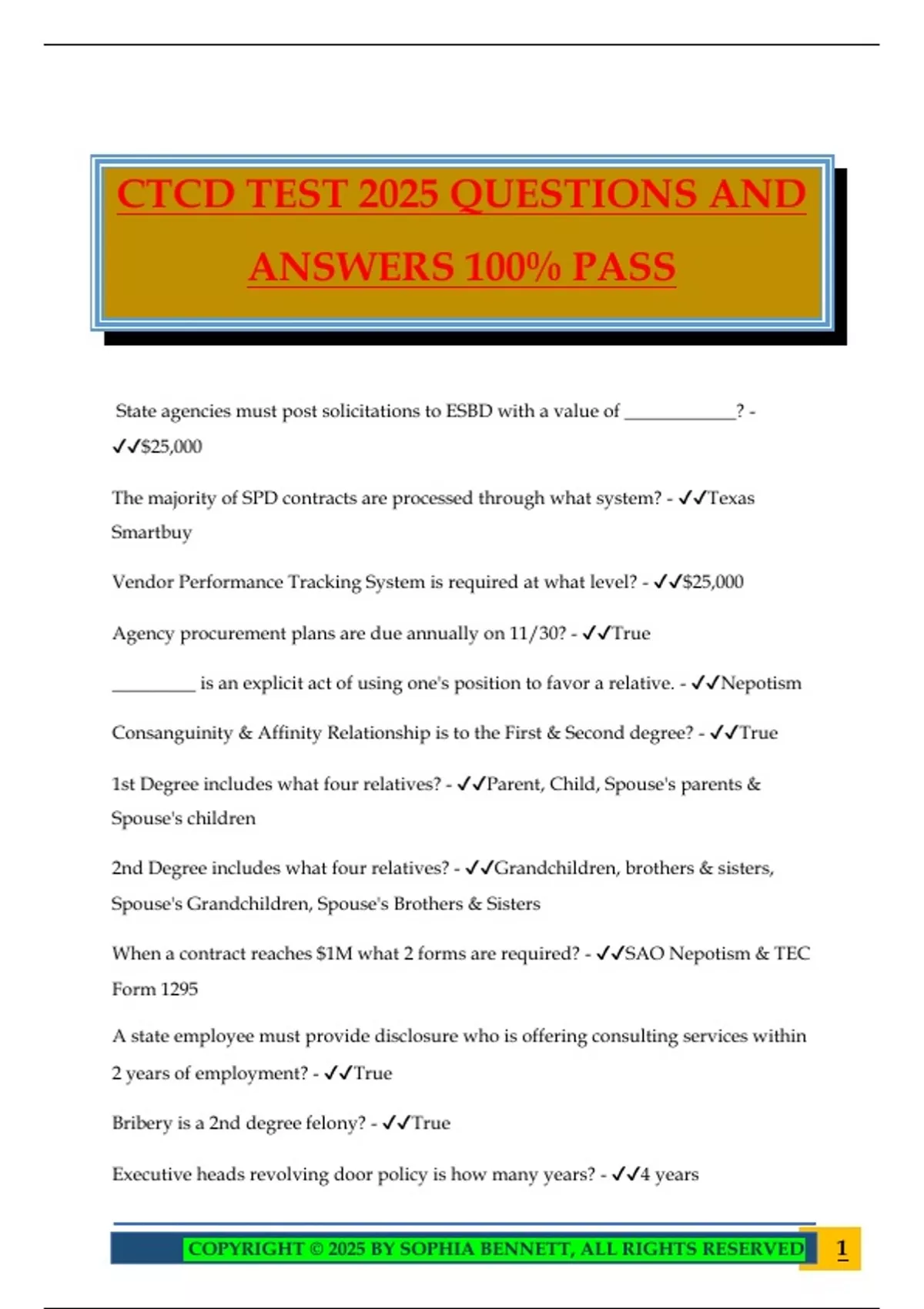 CTCD TEST 2025 QUESTIONS AND ANSWERS 100% PASS

State agencies must post solicitations to ESBD with a value of ____________? - ✓✓$25,000

The majority of SPD contracts are processed through what system? - ✓✓Texas Smartbuy

Vendor Performance Tracking System is required at what level? - ✓✓$25,000

Agency procurement plans are due annually on 11/30? - ✓✓True

_________ is an explicit act of using one's position to favor a relative. - ✓✓Nepotism

Consanguinity & Affinity Relationship is to the First & Second degree? - ✓✓True

1st Degree includes what four relatives? - ✓✓Parent, Child, Spouse's parents & Spouse's children

2nd Degree includes what four relatives? - ✓✓Grandchildren, brothers & sisters, Spouse's Grandchildren, Spouse's Brothers & Sisters

When a contract reaches $1M what 2 forms are required? - ✓✓SAO Nepotism & TEC Form 1295

A state employee must provide disclosure who is offering consulting services within 2 years of employment? - ✓✓True

Bribery is a 2nd degree felony? - ✓✓True

Executive heads revolving door policy is how many years? - ✓✓4 years

COPYRIGHT © 2025 BY SOPHIA BENNETT, ALL RIGHTS RESERVED 1